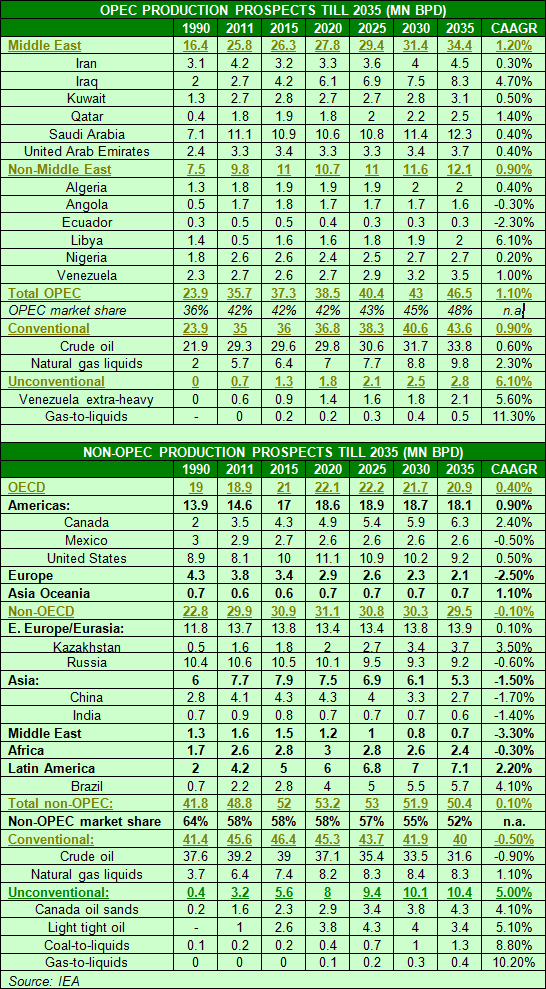 OPEC PRODUCTION PROSPECTS TILL 2035 (MN BPD)

| | 1990 | 2011 | 2015 | 2020 | 2025 | 2030 | 2035 | CAAGR |
|---|---|---|---|---|---|---|---|---|
| Middle East | 16.4 | 25.8 | 26.3 | 27.8 | 29.4 | 31.4 | 34.4 | 1.20% |
| Iran | 3.1 | 4.2 | 3.2 | 3.3 | 3.6 | 4 | 4.5 | 0.30% |
| Iraq | 2 | 2.7 | 4.2 | 6.1 | 6.9 | 7.5 | 8.3 | 4.70% |
| Kuwait | 1.3 | 2.7 | 2.8 | 2.7 | 2.7 | 2.8 | 3.1 | 0.50% |
| Qatar | 0.4 | 1.8 | 1.9 | 1.8 | 2 | 2.2 | 2.5 | 1.40% |
| Saudi Arabia | 7.1 | 11.1 | 10.9 | 10.6 | 10.8 | 11.4 | 12.3 | 0.40% |
| United Arab Emirates | 2.4 | 3.3 | 3.4 | 3.3 | 3.3 | 3.4 | 3.7 | 0.40% |
| Non-Middle East | 7.5 | 9.8 | 11 | 10.7 | 11 | 11.6 | 12.1 | 0.90% |
| Algeria | 1.3 | 1.8 | 1.9 | 1.9 | 1.9 | 2 | 2 | 0.40% |
| Angola | 0.5 | 1.7 | 1.8 | 1.7 | 1.7 | 1.7 | 1.6 | -0.30% |
| Ecuador | 0.3 | 0.5 | 0.5 | 0.4 | 0.3 | 0.3 | 0.3 | -2.30% |
| Libya | 1.4 | 0.5 | 1.6 | 1.6 | 1.8 | 1.9 | 2 | 6.10% |
| Nigeria | 1.8 | 2.6 | 2.6 | 2.4 | 2.5 | 2.7 | 2.7 | 0.20% |
| Venezuela | 2.3 | 2.7 | 2.6 | 2.7 | 2.9 | 3.2 | 3.5 | 1.00% |
| Total OPEC | 23.9 | 35.7 | 37.3 | 38.5 | 40.4 | 43 | 46.5 | 1.10% |
| OPEC market share | 36% | 42% | 42% | 42% | 43% | 45% | 48% | n.a. |
| Conventional | 23.9 | 35 | 36 | 36.8 | 38.3 | 40.6 | 43.6 | 0.90% |
| Crude oil | 21.9 | 29.3 | 29.6 | 29.8 | 30.6 | 31.7 | 33.8 | 0.60% |
| Natural gas liquids | 2 | 5.7 | 6.4 | 7 | 7.7 | 8.8 | 9.8 | 2.30% |
| Unconventional | 0 | 0.7 | 1.3 | 1.8 | 2.1 | 2.5 | 2.8 | 6.10% |
| Venezuela extra-heavy | 0 | 0.6 | 0.9 | 1.4 | 1.6 | 1.8 | 2.1 | 5.60% |
| Gas-to-liquids | - | 0 | 0.2 | 0.2 | 0.3 | 0.4 | 0.5 | 11.30% |

NON-OPEC PRODUCTION PROSPECTS TILL 2035 (MN BPD)

| | 1990 | 2011 | 2015 | 2020 | 2025 | 2030 | 2035 | CAAGR |
|---|---|---|---|---|---|---|---|---|
| OECD | 19 | 18.9 | 21 | 22.1 | 22.2 | 21.7 | 20.9 | 0.40% |
| Americas: | 13.9 | 14.6 | 17 | 18.6 | 18.9 | 18.7 | 18.1 | 0.90% |
| Canada | 2 | 3.5 | 4.3 | 4.9 | 5.4 | 5.9 | 6.3 | 2.40% |
| Mexico | 3 | 2.9 | 2.7 | 2.6 | 2.6 | 2.6 | 2.6 | -0.50% |
| United States | 8.9 | 8.1 | 10 | 11.1 | 10.9 | 10.2 | 9.2 | 0.50% |
| Europe | 4.3 | 3.8 | 3.4 | 2.9 | 2.6 | 2.3 | 2.1 | -2.50% |
| Asia Oceania | 0.7 | 0.6 | 0.6 | 0.7 | 0.7 | 0.7 | 0.7 | 1.10% |
| Non-OECD | 22.8 | 29.9 | 30.9 | 31.1 | 30.8 | 30.3 | 29.5 | -0.10% |
| E. Europe/Eurasia: | 11.8 | 13.7 | 13.8 | 13.4 | 13.4 | 13.8 | 13.9 | 0.10% |
| Kazakhstan | 0.5 | 1.6 | 1.8 | 2 | 2.7 | 3.4 | 3.7 | 3.50% |
| Russia | 10.4 | 10.6 | 10.5 | 10.1 | 9.5 | 9.3 | 9.2 | -0.60% |
| Asia: | 6 | 7.7 | 7.9 | 7.5 | 6.9 | 6.1 | 5.3 | -1.50% |
| China | 2.8 | 4.1 | 4.3 | 4.3 | 4 | 3.3 | 2.7 | -1.70% |
| India | 0.7 | 0.9 | 0.8 | 0.7 | 0.7 | 0.7 | 0.6 | -1.40% |
| Middle East | 1.3 | 1.6 | 1.5 | 1.2 | 1 | 0.8 | 0.7 | -3.30% |
| Africa | 1.7 | 2.6 | 2.8 | 3 | 2.8 | 2.6 | 2.4 | -0.30% |
| Latin America | 2 | 4.2 | 5 | 6 | 6.8 | 7 | 7.1 | 2.20% |
| Brazil | 0.7 | 2.2 | 2.8 | 4 | 5 | 5.5 | 5.7 | 4.10% |
| Total non-OPEC: | 41.8 | 48.8 | 52 | 53.2 | 53 | 51.9 | 50.4 | 0.10% |
| Non-OPEC market share | 64% | 58% | 58% | 58% | 57% | 55% | 52% | n.a. |
| Conventional: | 41.4 | 45.6 | 46.4 | 45.3 | 43.7 | 41.9 | 40 | -0.50% |
| Crude oil | 37.6 | 39.2 | 39 | 37.1 | 35.4 | 33.5 | 31.6 | -0.90% |
| Natural gas liquids | 3.7 | 6.4 | 7.4 | 8.2 | 8.3 | 8.4 | 8.3 | 1.10% |
| Unconventional: | 0.4 | 3.2 | 5.6 | 8 | 9.4 | 10.1 | 10.4 | 5.00% |
| Canada oil sands | 0.2 | 1.6 | 2.3 | 2.9 | 3.4 | 3.8 | 4.3 | 4.10% |
| Light tight oil | - | 1 | 2.6 | 3.8 | 4.3 | 4 | 3.4 | 5.10% |
| Coal-to-liquids | 0.1 | 0.2 | 0.2 | 0.4 | 0.7 | 1 | 1.3 | 8.80% |
| Gas-to-liquids | 0 | 0 | 0 | 0.1 | 0.2 | 0.3 | 0.4 | 10.20% |

Source: IEA